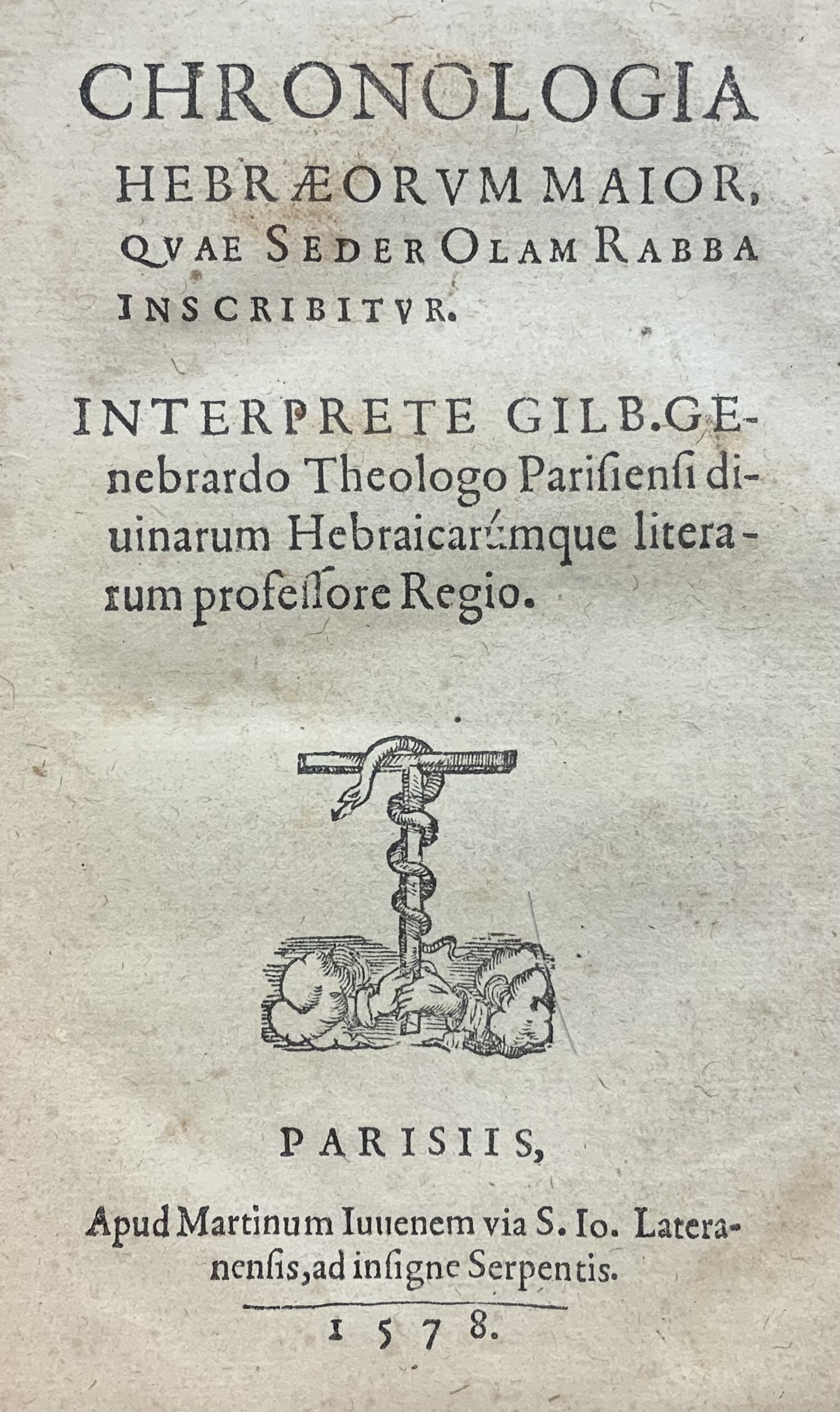 CHRONOLOGIA HEBRÆORVM MAIOR, QVAE SEDER OLAM RABBA INSCRIBITVR.

INTERPRETE GILB. GEnebrardo Theologo Parisiensi diuinarum Hebraicarúmque literarum professore Regio.

PARISIIS,

Apud Martinum Iuuenem via S. Io. Lateranensis, ad insigne Serpentis.

1578.